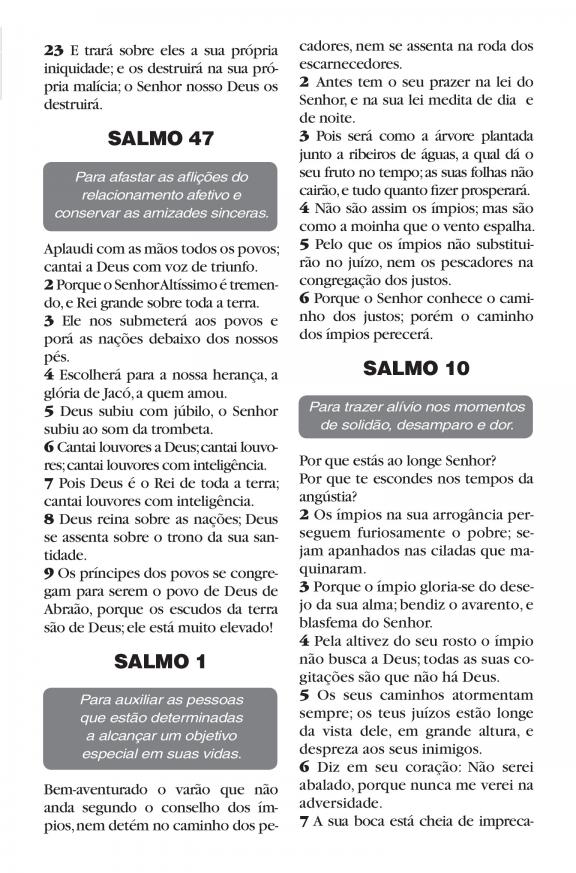 **23** E trará sobre eles a sua própria iniquidade; e os destruirá na sua própria malícia; o Senhor nosso Deus os destruirá.

**SALMO 47**

Para afastar as aflições do relacionamento afetivo e conservar as amizades sinceras.

Aplaudi com as mãos todos os povos; cantai a Deus com voz de triunfo.
**2** Porque o Senhor Altíssimo é tremendo, e Rei grande sobre toda a terra.
**3** Ele nos submeterá aos povos e porá as nações debaixo dos nossos pés.
**4** Escolherá para a nossa herança, a glória de Jacó, a quem amou.
**5** Deus subiu com júbilo, o Senhor subiu ao som da trombeta.
**6** Cantai louvores a Deus; cantai louvores; cantai louvores com inteligência.
**7** Pois Deus é o Rei de toda a terra; cantai louvores com inteligência.
**8** Deus reina sobre as nações; Deus se assenta sobre o trono da sua santidade.
**9** Os príncipes dos povos se congregam para serem o povo de Deus de Abraão, porque os escudos da terra são de Deus; ele está muito elevado!

**SALMO 1**

Para auxiliar as pessoas que estão determinadas a alcançar um objetivo especial em suas vidas.

Bem-aventurado o varão que não anda segundo o conselho dos ímpios, nem detém no caminho dos pecadores, nem se assenta na roda dos escarnecedores.
**2** Antes tem o seu prazer na lei do Senhor, e na sua lei medita de dia e de noite.
**3** Pois será como a árvore plantada junto a ribeiros de águas, a qual dá o seu fruto no tempo; as suas folhas não cairão, e tudo quanto fizer prosperará.
**4** Não são assim os ímpios; mas são como a moinha que o vento espalha.
**5** Pelo que os ímpios não substituirão no juízo, nem os pescadores na congregação dos justos.
**6** Porque o Senhor conhece o caminho dos justos; porém o caminho dos ímpios perecerá.

**SALMO 10**

Para trazer alívio nos momentos de solidão, desamparo e dor.

Por que estás ao longe Senhor?
Por que te escondes nos tempos da angústia?
**2** Os ímpios na sua arrogância perseguem furiosamente o pobre; sejam apanhados nas ciladas que maquinaram.
**3** Porque o ímpio gloria-se do desejo da sua alma; bendiz o avarento, e blasfema do Senhor.
**4** Pela altivez do seu rosto o ímpio não busca a Deus; todas as suas cogitações são que não há Deus.
**5** Os seus caminhos atormentam sempre; os teus juízos estão longe da vista dele, em grande altura, e despreza aos seus inimigos.
**6** Diz em seu coração: Não serei abalado, porque nunca me verei na adversidade.
**7** A sua boca está cheia de impreca-